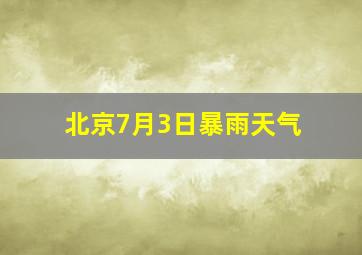 北京7月3日暴雨天气